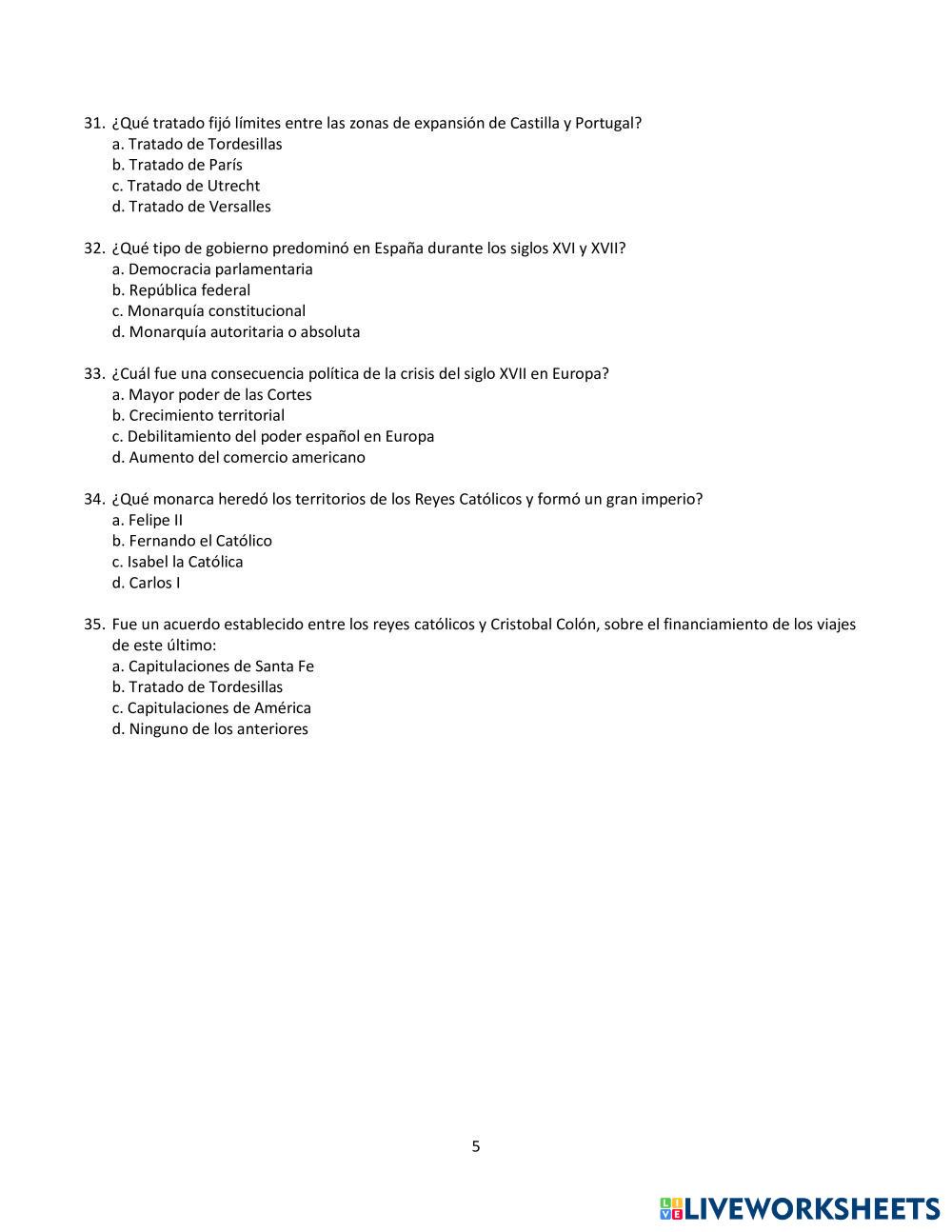 31. ¿Qué tratado fijó límites entre las zonas de expansión de Castilla y Portugal?
a. Tratado de Tordesillas
b. Tratado de París
c. Tratado de Utrecht
d. Tratado de Versalles

32. ¿Qué tipo de gobierno predominó en España durante los siglos XVI y XVII?
a. Democracia parlamentaria
b. República federal
c. Monarquía constitucional
d. Monarquía autoritaria o absoluta

33. ¿Cuál fue una consecuencia política de la crisis del siglo XVII en Europa?
a. Mayor poder de las Cortes
b. Crecimiento territorial
c. Debilitamiento del poder español en Europa
d. Aumento del comercio americano

34. ¿Qué monarca heredó los territorios de los Reyes Católicos y formó un gran imperio?
a. Felipe II
b. Fernando el Católico
c. Isabel la Católica
d. Carlos I

35. Fue un acuerdo establecido entre los reyes católicos y Cristobal Colón, sobre el financiamiento de los viajes de este último:
a. Capitulaciones de Santa Fe
b. Tratado de Tordesillas
c. Capitulaciones de América
d. Ninguno de los anteriores

5

LIVEWORKSHEETS